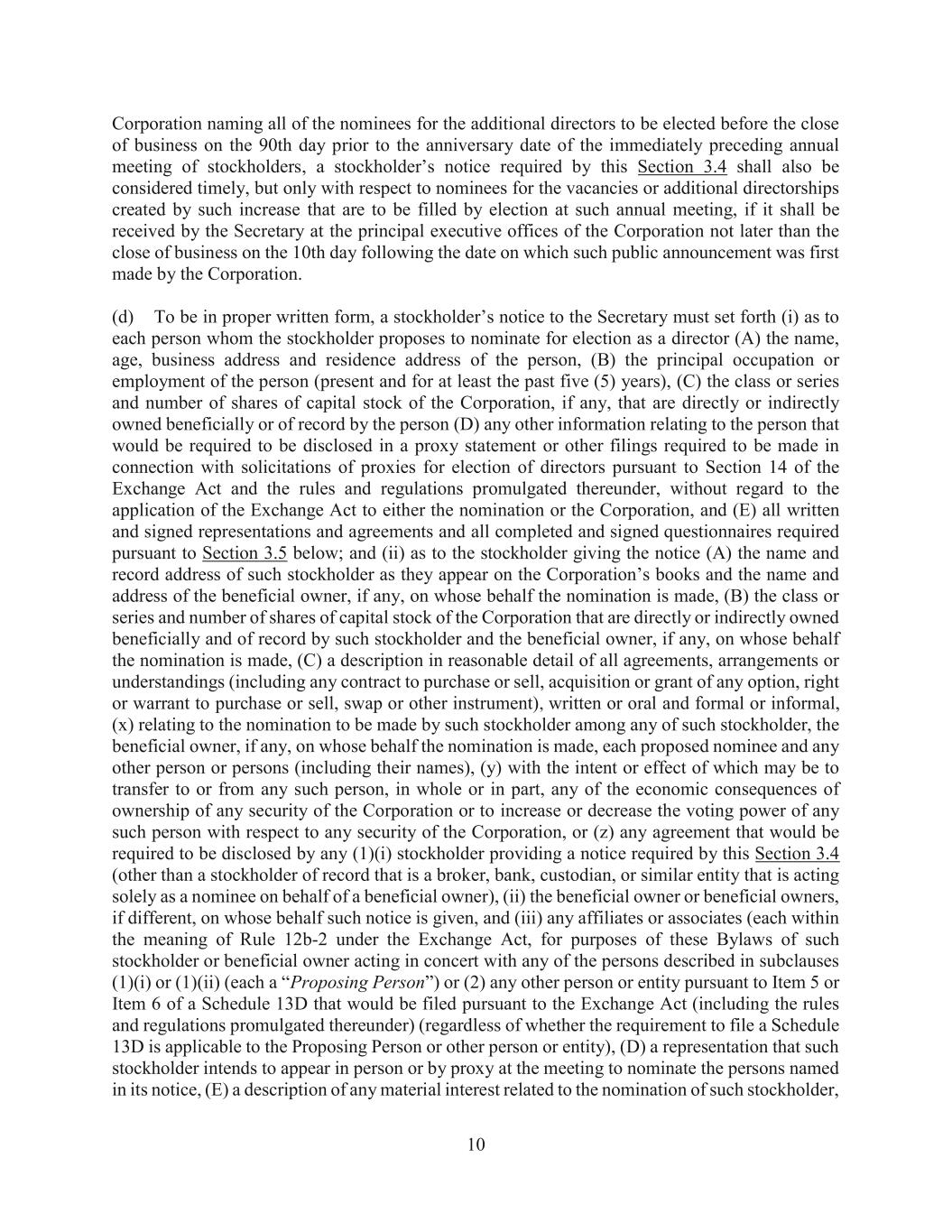 Corporation naming all of the nominees for the additional directors to be elected before the close of business on the 90th day prior to the anniversary date of the immediately preceding annual meeting of stockholders, a stockholder’s notice required by this Section 3.4 shall also be considered timely, but only with respect to nominees for the vacancies or additional directorships created by such increase that are to be filled by election at such annual meeting, if it shall be received by the Secretary at the principal executive offices of the Corporation not later than the close of business on the 10th day following the date on which such public announcement was first made by the Corporation.

(d) To be in proper written form, a stockholder’s notice to the Secretary must set forth (i) as to each person whom the stockholder proposes to nominate for election as a director (A) the name, age, business address and residence address of the person, (B) the principal occupation or employment of the person (present and for at least the past five (5) years), (C) the class or series and number of shares of capital stock of the Corporation, if any, that are directly or indirectly owned beneficially or of record by the person (D) any other information relating to the person that would be required to be disclosed in a proxy statement or other filings required to be made in connection with solicitations of proxies for election of directors pursuant to Section 14 of the Exchange Act and the rules and regulations promulgated thereunder, without regard to the application of the Exchange Act to either the nomination or the Corporation, and (E) all written and signed representations and agreements and all completed and signed questionnaires required pursuant to Section 3.5 below; and (ii) as to the stockholder giving the notice (A) the name and record address of such stockholder as they appear on the Corporation’s books and the name and address of the beneficial owner, if any, on whose behalf the nomination is made, (B) the class or series and number of shares of capital stock of the Corporation that are directly or indirectly owned beneficially and of record by such stockholder and the beneficial owner, if any, on whose behalf the nomination is made, (C) a description in reasonable detail of all agreements, arrangements or understandings (including any contract to purchase or sell, acquisition or grant of any option, right or warrant to purchase or sell, swap or other instrument), written or oral and formal or informal, (x) relating to the nomination to be made by such stockholder among any of such stockholder, the beneficial owner, if any, on whose behalf the nomination is made, each proposed nominee and any other person or persons (including their names), (y) with the intent or effect of which may be to transfer to or from any such person, in whole or in part, any of the economic consequences of ownership of any security of the Corporation or to increase or decrease the voting power of any such person with respect to any security of the Corporation, or (z) any agreement that would be required to be disclosed by any (1)(i) stockholder providing a notice required by this Section 3.4 (other than a stockholder of record that is a broker, bank, custodian, or similar entity that is acting solely as a nominee on behalf of a beneficial owner), (ii) the beneficial owner or beneficial owners, if different, on whose behalf such notice is given, and (iii) any affiliates or associates (each within the meaning of Rule 12b-2 under the Exchange Act, for purposes of these Bylaws of such stockholder or beneficial owner acting in concert with any of the persons described in subclauses (1)(i) or (1)(ii) (each a “Proposing Person”) or (2) any other person or entity pursuant to Item 5 or Item 6 of a Schedule 13D that would be filed pursuant to the Exchange Act (including the rules and regulations promulgated thereunder) (regardless of whether the requirement to file a Schedule 13D is applicable to the Proposing Person or other person or entity), (D) a representation that such stockholder intends to appear in person or by proxy at the meeting to nominate the persons named in its notice, (E) a description of any material interest related to the nomination of such stockholder,

10